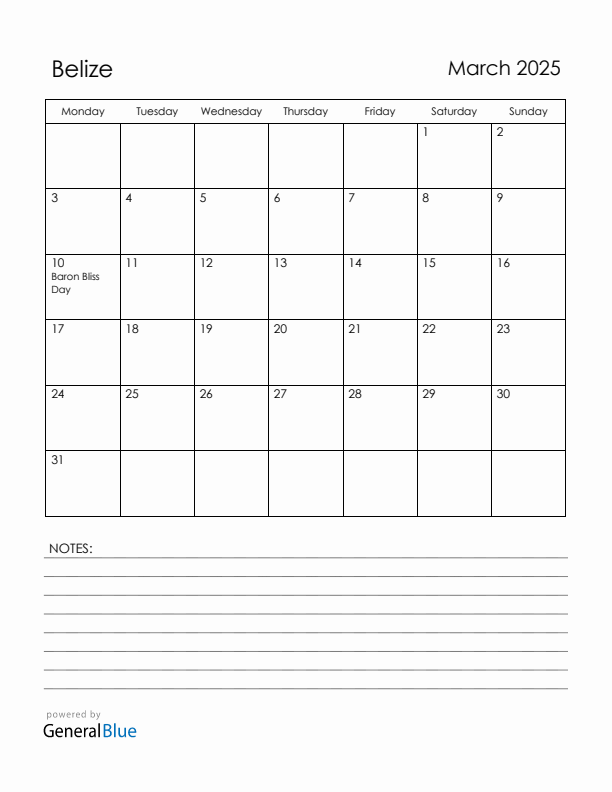 Belize

March 2025

| Monday | Tuesday | Wednesday | Thursday | Friday | Saturday | Sunday |
|---|---|---|---|---|---|---|
| | | | | | 1 | 2 |
| 3 | 4 | 5 | 6 | 7 | 8 | 9 |
| 10 Baron Bliss Day | 11 | 12 | 13 | 14 | 15 | 16 |
| 17 | 18 | 19 | 20 | 21 | 22 | 23 |
| 24 | 25 | 26 | 27 | 28 | 29 | 30 |
| 31 | | | | | | |

NOTES:

powered by
GeneralBlue